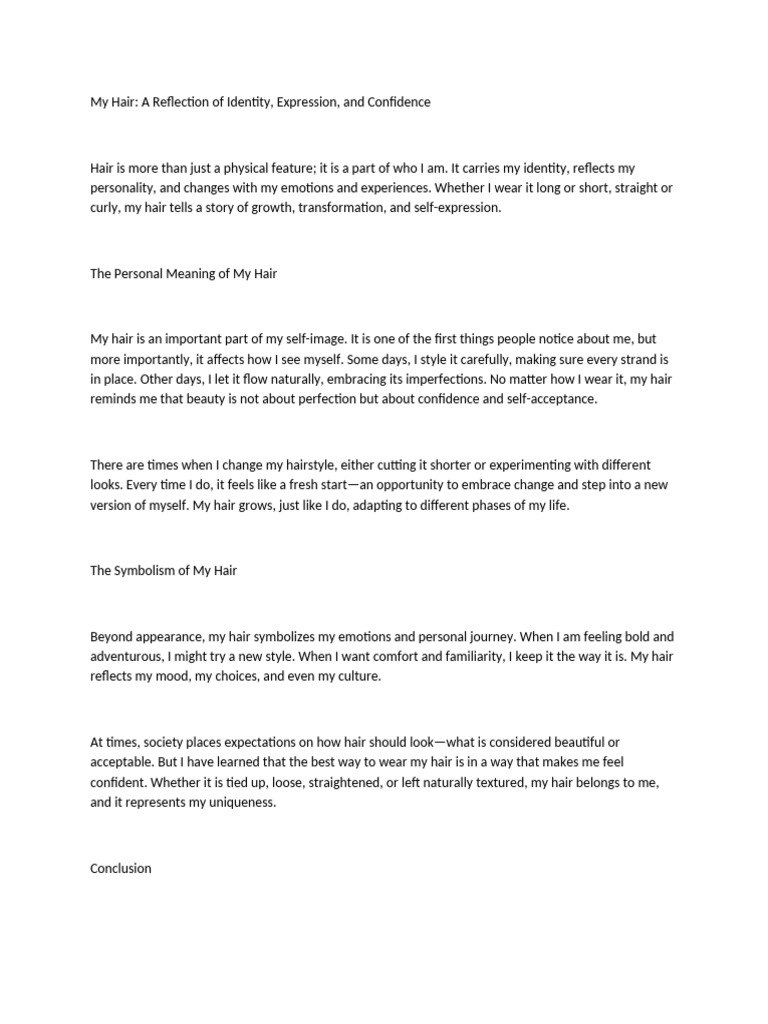 My Hair: A Reflection of Identity, Expression, and Confidence

Hair is more than just a physical feature; it is a part of who I am. It carries my identity, reflects my personality, and changes with my emotions and experiences. Whether I wear it long or short, straight or curly, my hair tells a story of growth, transformation, and self-expression.

The Personal Meaning of My Hair

My hair is an important part of my self-image. It is one of the first things people notice about me, but more importantly, it affects how I see myself. Some days, I style it carefully, making sure every strand is in place. Other days, I let it flow naturally, embracing its imperfections. No matter how I wear it, my hair reminds me that beauty is not about perfection but about confidence and self-acceptance.

There are times when I change my hairstyle, either cutting it shorter or experimenting with different looks. Every time I do, it feels like a fresh start—an opportunity to embrace change and step into a new version of myself. My hair grows, just like I do, adapting to different phases of my life.

The Symbolism of My Hair

Beyond appearance, my hair symbolizes my emotions and personal journey. When I am feeling bold and adventurous, I might try a new style. When I want comfort and familiarity, I keep it the way it is. My hair reflects my mood, my choices, and even my culture.

At times, society places expectations on how hair should look—what is considered beautiful or acceptable. But I have learned that the best way to wear my hair is in a way that makes me feel confident. Whether it is tied up, loose, straightened, or left naturally textured, my hair belongs to me, and it represents my uniqueness.

Conclusion